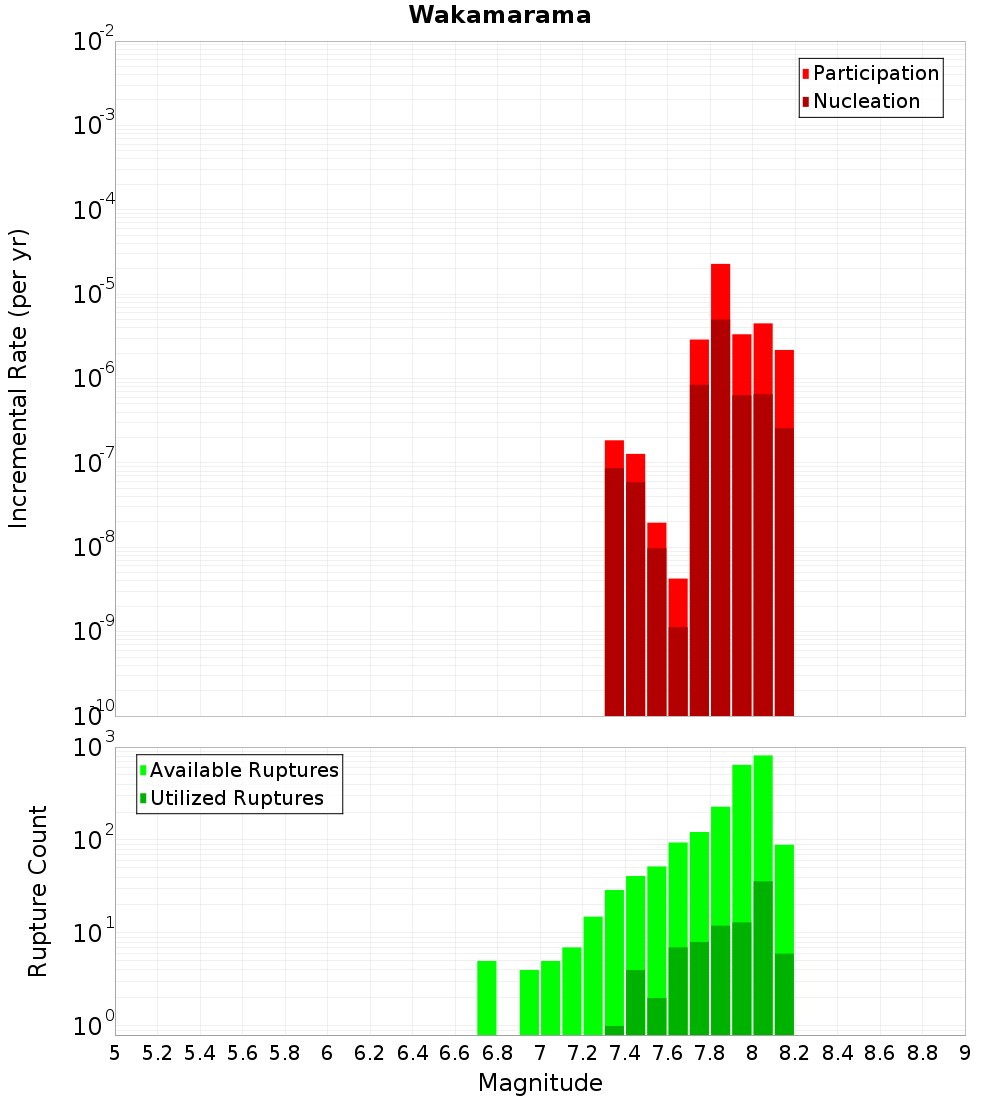 Wakamarama

Participation
Nucleation

Incremental Rate (per yr)

$10^{-2}$
$10^{-3}$
$10^{-4}$
$10^{-5}$
$10^{-6}$
$10^{-7}$
$10^{-8}$
$10^{-9}$
$10^{-10}$

Available Ruptures
Utilized Ruptures

Rupture Count

$10^{3}$
$10^{2}$
$10^{1}$
$10^{0}$

5 5.2 5.4 5.6 5.8 6 6.2 6.4 6.6 6.8 7 7.2 7.4 7.6 7.8 8 8.2 8.4 8.6 8.8 9

Magnitude